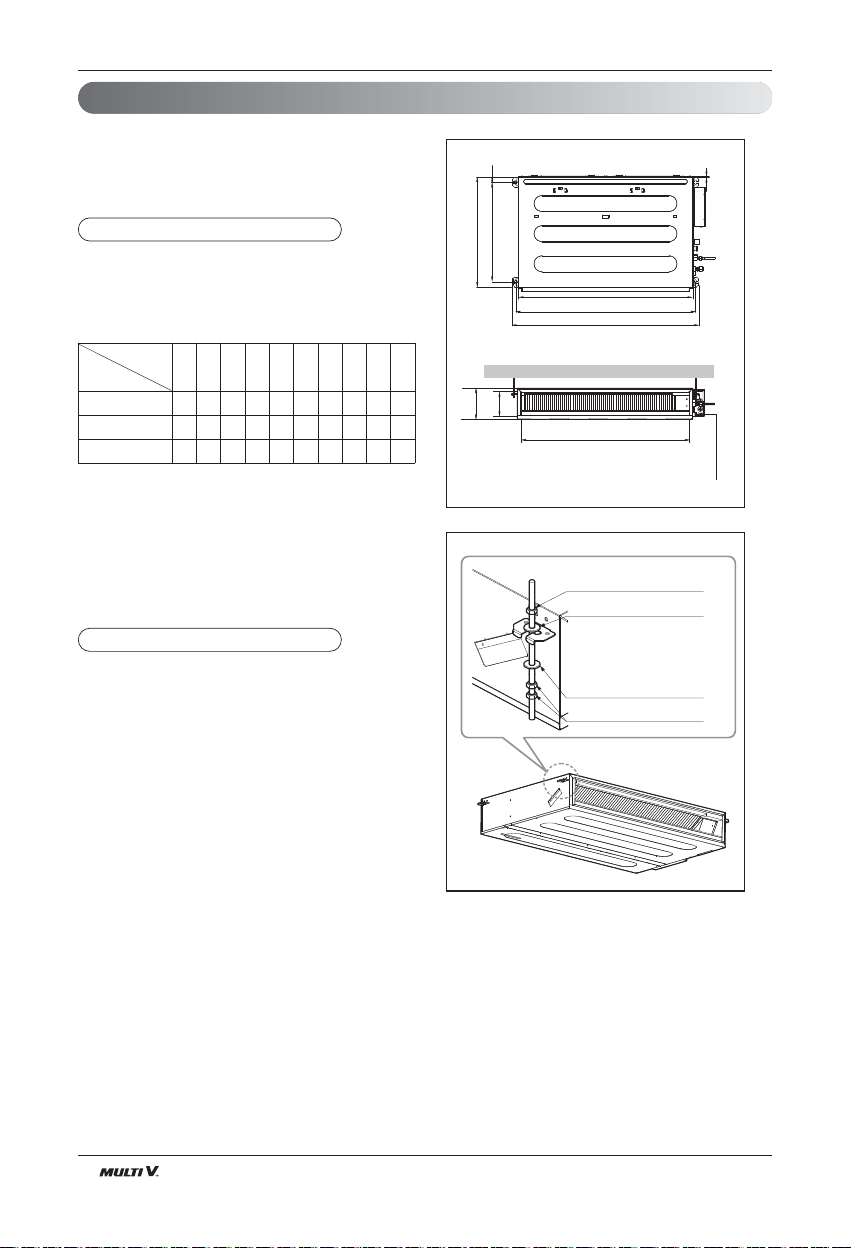 MULTI V.